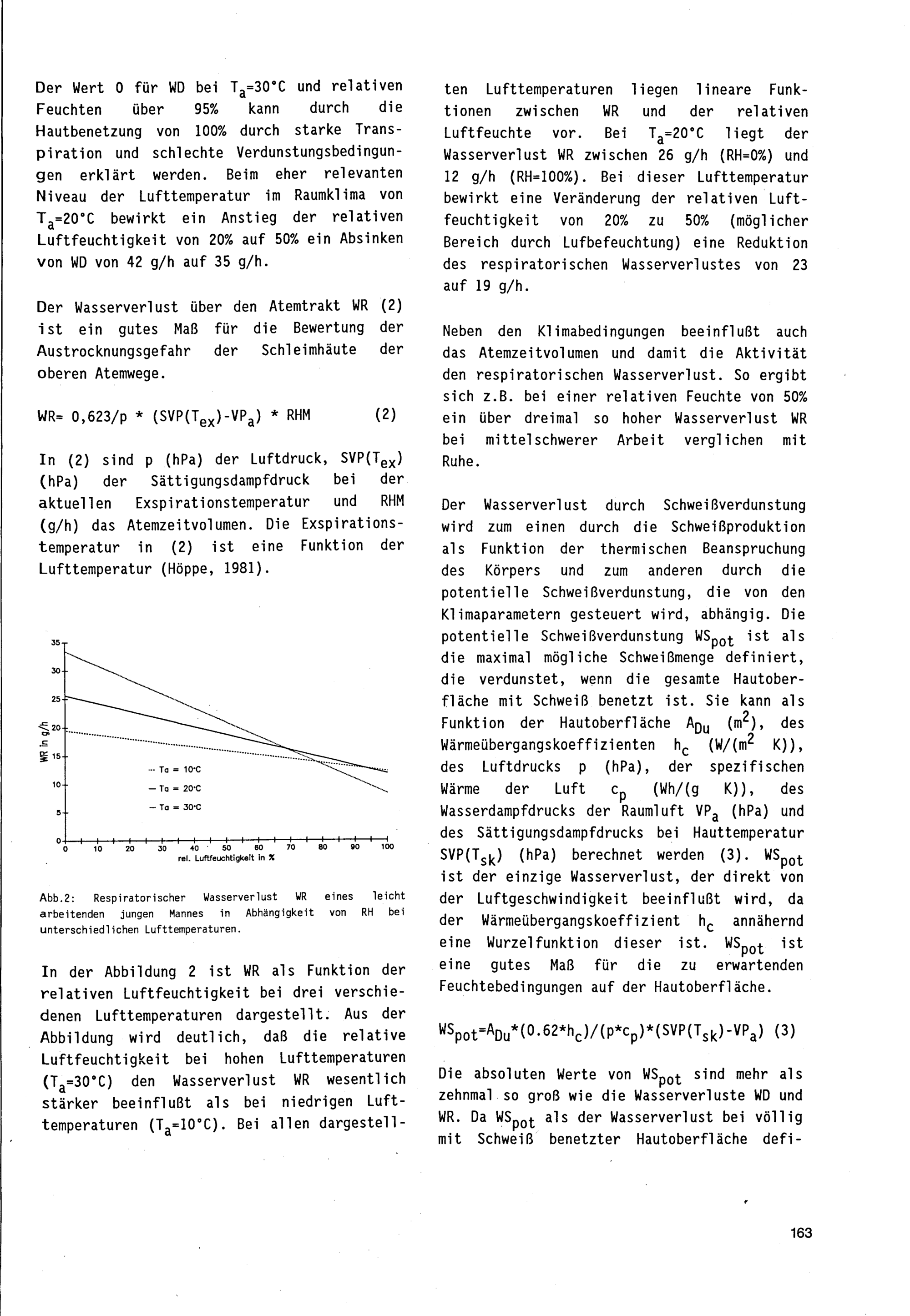 Der Wert 0 für WD bei $T_a$=30°C und relativen Feuchten über 95% kann durch die Hautbenetzung von 100% durch starke Transpiration und schlechte Verdunstungsbedingungen erklärt werden. Beim eher relevanten Niveau der Lufttemperatur im Raumklima von $T_a$=20°C bewirkt ein Anstieg der relativen Luftfeuchtigkeit von 20% auf 50% ein Absinken von WD von 42 g/h auf 35 g/h.

Der Wasserverlust über den Atemtrakt WR (2) ist ein gutes Maß für die Bewertung der Austrocknungsgefahr der Schleimhäute der oberen Atemwege.

WR= 0,623/p * (SVP($T_{ex}$)-$VP_a$) * RHM (2)

In (2) sind p (hPa) der Luftdruck, SVP($T_{ex}$) (hPa) der Sättigungsdampfdruck bei der aktuellen Exspirationstemperatur und RHM (g/h) das Atemzeitvolumen. Die Exspirationstemperatur in (2) ist eine Funktion der Lufttemperatur (Höppe, 1981).

35
30
25
20
15
10
5
0
WR in g/h
··· Ta = 10°C
— Ta = 20°C
— Ta = 30°C
0 10 20 30 40 50 60 70 80 90 100
rel. Luftfeuchtigkeit in %

Abb.2: Respiratorischer Wasserverlust WR eines leicht arbeitenden jungen Mannes in Abhängigkeit von RH bei unterschiedlichen Lufttemperaturen.

In der Abbildung 2 ist WR als Funktion der relativen Luftfeuchtigkeit bei drei verschiedenen Lufttemperaturen dargestellt. Aus der Abbildung wird deutlich, daß die relative Luftfeuchtigkeit bei hohen Lufttemperaturen ($T_a$=30°C) den Wasserverlust WR wesentlich stärker beeinflußt als bei niedrigen Lufttemperaturen ($T_a$=10°C). Bei allen dargestellten Lufttemperaturen liegen lineare Funktionen zwischen WR und der relativen Luftfeuchte vor. Bei $T_a$=20°C liegt der Wasserverlust WR zwischen 26 g/h (RH=0%) und 12 g/h (RH=100%). Bei dieser Lufttemperatur bewirkt eine Veränderung der relativen Luftfeuchtigkeit von 20% zu 50% (möglicher Bereich durch Lufbefeuchtung) eine Reduktion des respiratorischen Wasserverlustes von 23 auf 19 g/h.

Neben den Klimabedingungen beeinflußt auch das Atemzeitvolumen und damit die Aktivität den respiratorischen Wasserverlust. So ergibt sich z.B. bei einer relativen Feuchte von 50% ein über dreimal so hoher Wasserverlust WR bei mittelschwerer Arbeit verglichen mit Ruhe.

Der Wasserverlust durch Schweißverdunstung wird zum einen durch die Schweißproduktion als Funktion der thermischen Beanspruchung des Körpers und zum anderen durch die potentielle Schweißverdunstung, die von den Klimaparametern gesteuert wird, abhängig. Die potentielle Schweißverdunstung $WS_{pot}$ ist als die maximal mögliche Schweißmenge definiert, die verdunstet, wenn die gesamte Hautoberfläche mit Schweiß benetzt ist. Sie kann als Funktion der Hautoberfläche $A_{Du}$ ($m^2$), des Wärmeübergangskoeffizienten $h_c$ (W/($m^2$ K)), des Luftdrucks p (hPa), der spezifischen Wärme der Luft $c_p$ (Wh/(g K)), des Wasserdampfdrucks der Raumluft $VP_a$ (hPa) und des Sättigungsdampfdrucks bei Hauttemperatur SVP($T_{sk}$) (hPa) berechnet werden (3). $WS_{pot}$ ist der einzige Wasserverlust, der direkt von der Luftgeschwindigkeit beeinflußt wird, da der Wärmeübergangskoeffizient $h_c$ annähernd eine Wurzelfunktion dieser ist. $WS_{pot}$ ist eine gutes Maß für die zu erwartenden Feuchtebedingungen auf der Hautoberfläche.

$WS_{pot}$=$A_{Du}$*(0.62*$h_c$)/(p*$c_p$)*(SVP($T_{sk}$)-$VP_a$) (3)

Die absoluten Werte von $WS_{pot}$ sind mehr als zehnmal so groß wie die Wasserverluste WD und WR. Da $WS_{pot}$ als der Wasserverlust bei völlig mit Schweiß benetzter Hautoberfläche defi-

163